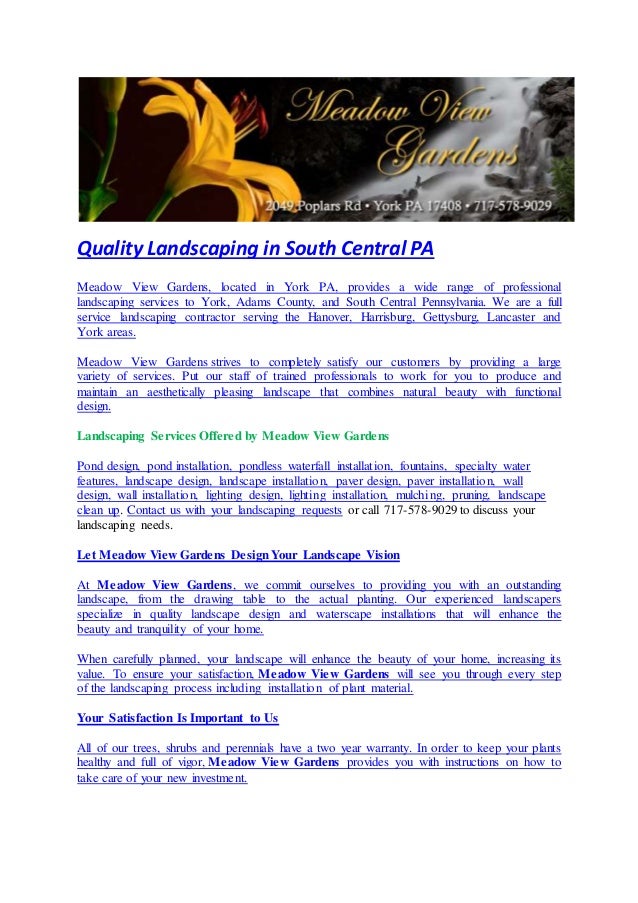 Meadow View Gardens

2049 Poplars Rd • York PA 17408 • 717-578-9029

Quality Landscaping in South Central PA

Meadow View Gardens, located in York PA, provides a wide range of professional landscaping services to York, Adams County, and South Central Pennsylvania. We are a full service landscaping contractor serving the Hanover, Harrisburg, Gettysburg, Lancaster and York areas.

Meadow View Gardens strives to completely satisfy our customers by providing a large variety of services. Put our staff of trained professionals to work for you to produce and maintain an aesthetically pleasing landscape that combines natural beauty with functional design.

Landscaping Services Offered by Meadow View Gardens

Pond design, pond installation, pondless waterfall installation, fountains, specialty water features, landscape design, landscape installation, paver design, paver installation, wall design, wall installation, lighting design, lighting installation, mulching, pruning, landscape clean up. Contact us with your landscaping requests or call 717-578-9029 to discuss your landscaping needs.

Let Meadow View Gardens Design Your Landscape Vision

At Meadow View Gardens, we commit ourselves to providing you with an outstanding landscape, from the drawing table to the actual planting. Our experienced landscapers specialize in quality landscape design and waterscape installations that will enhance the beauty and tranquility of your home.

When carefully planned, your landscape will enhance the beauty of your home, increasing its value. To ensure your satisfaction, Meadow View Gardens will see you through every step of the landscaping process including installation of plant material.

Your Satisfaction Is Important to Us

All of our trees, shrubs and perennials have a two year warranty. In order to keep your plants healthy and full of vigor, Meadow View Gardens provides you with instructions on how to take care of your new investment.